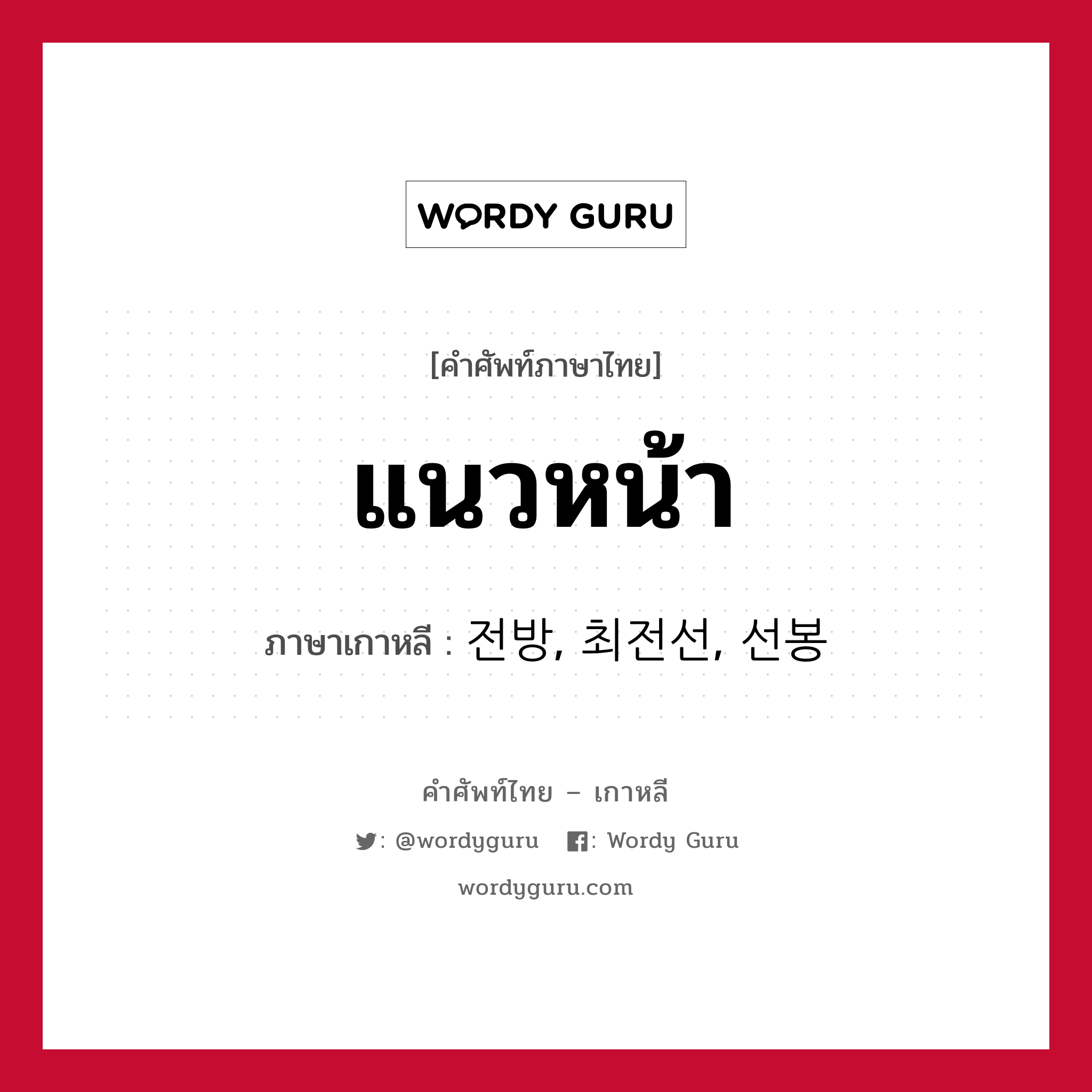 WORDY GURU

[คำศัพท์ภาษาไทย]

แนวหน้า

ภาษาเกาหลี : 전방, 최전선, 선봉

คำศัพท์ไทย – เกาหลี

: @wordyguru : Wordy Guru

wordyguru.com